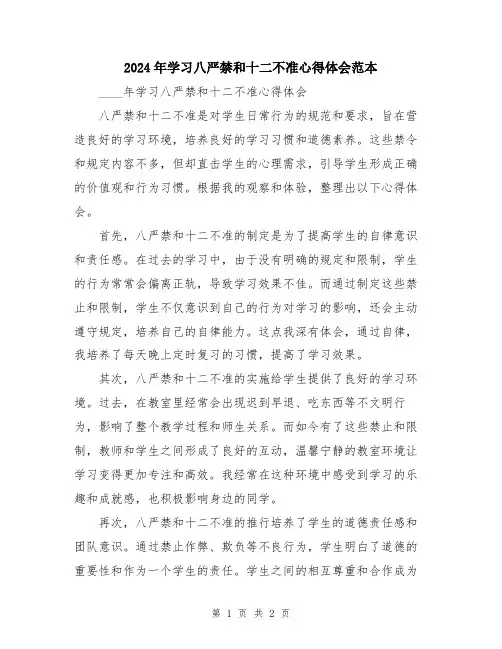 2024年学习八严禁和十二不准心得体会范本

____年学习八严禁和十二不准心得体会

八严禁和十二不准是对学生日常行为的规范和要求，旨在营造良好的学习环境，培养良好的学习习惯和道德素养。这些禁令和规定内容不多，但却直击学生的心理需求，引导学生形成正确的价值观和行为习惯。根据我的观察和体验，整理出以下心得体会。

首先，八严禁和十二不准的制定是为了提高学生的自律意识和责任感。在过去的学习中，由于没有明确的规定和限制，学生的行为常常会偏离正轨，导致学习效果不佳。而通过制定这些禁止和限制，学生不仅意识到自己的行为对学习的影响，还会主动遵守规定，培养自己的自律能力。这点我深有体会，通过自律，我培养了每天晚上定时复习的习惯，提高了学习效果。

其次，八严禁和十二不准的实施给学生提供了良好的学习环境。过去，在教室里经常会出现迟到早退、吃东西等不文明行为，影响了整个教学过程和师生关系。而如今有了这些禁止和限制，教师和学生之间形成了良好的互动，温馨宁静的教室环境让学习变得更加专注和高效。我经常在这种环境中感受到学习的乐趣和成就感，也积极影响身边的同学。

再次，八严禁和十二不准的推行培养了学生的道德责任感和团队意识。通过禁止作弊、欺负等不良行为，学生明白了道德的重要性和作为一个学生的责任。学生之间的相互尊重和合作成为

第 1 页 共 2 页